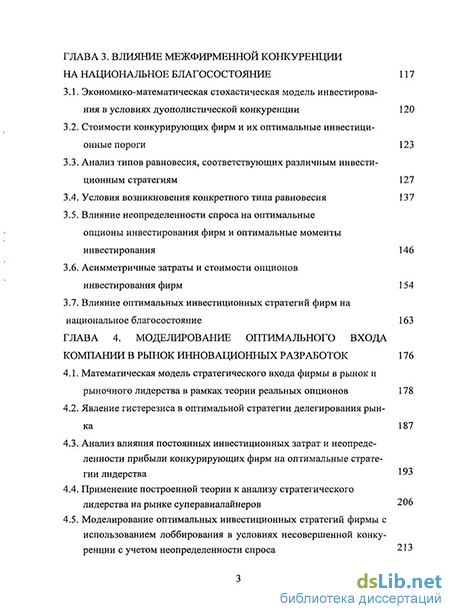 ГЛАВА 3. ВЛИЯНИЕ МЕЖФИРМЕННОЙ КОНКУРЕНЦИИ НА НАЦИОНАЛЬНОЕ БЛАГОСОСТОЯНИЕ 117

3.1. Экономико-математическая стохастическая модель инвестирования в условиях дуополистической конкуренции 120

3.2. Стоимости конкурирующих фирм и их оптимальные инвестиционные пороги 123

3.3. Анализ типов равновесия, соответствующих различным инвестиционным стратегиям 127

3.4. Условия возникновения конкретного типа равновесия 137

3.5. Влияние неопределенности спроса на оптимальные опционы инвестирования фирм и оптимальные моменты инвестирования 146

3.6. Асимметричные затраты и стоимости опционов инвестирования фирм 154

3.7. Влияние оптимальных инвестиционных стратегий фирм на национальное благосостояние 163

ГЛАВА 4. МОДЕЛИРОВАНИЕ ОПТИМАЛЬНОГО ВХОДА КОМПАНИИ В РЫНОК ИННОВАЦИОННЫХ РАЗРАБОТОК 176

4.1. Математическая модель стратегического входа фирмы в рынок и рыночного лидерства в рамках теории реальных опционов 178

4.2. Явление гистерезиса в оптимальной стратегии делегирования рынка 187

4.3. Анализ влияния постоянных инвестиционных затрат и неопределенности прибыли конкурирующих фирм на оптимальные стратегии лидерства 193

4.4. Применение построенной теории к анализу стратегического лидерства на рынке суперавиалайнеров 206

4.5. Моделирование оптимальных инвестиционных стратегий фирмы с использованием лоббирования в условиях несовершенной конкуренции с учетом неопределенности спроса 213

3

dsLib.net
библиотека диссертаций